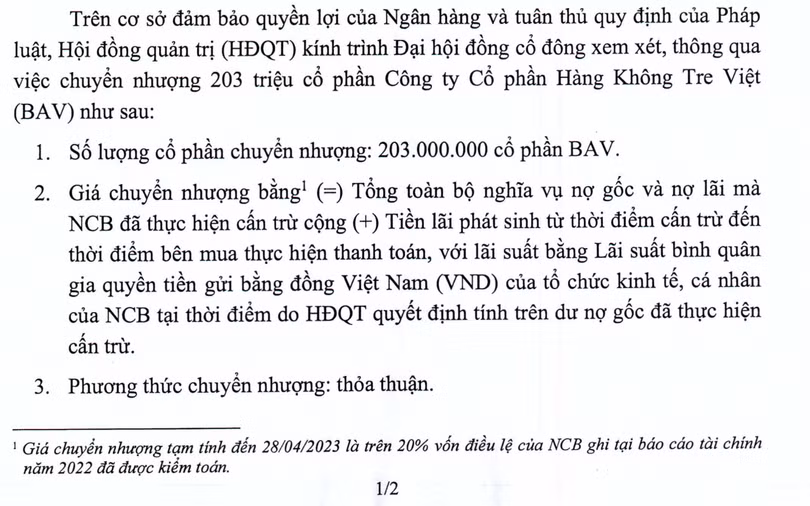 Trên cơ sở đảm bảo quyền lợi của Ngân hàng và tuân thủ quy định của Pháp luật, Hội đồng quản trị (HĐQT) kính trình Đại hội đồng cổ đông xem xét, thông qua việc chuyển nhượng 203 triệu cổ phần Công ty Cổ phần Hàng Không Tre Việt (BAV) như sau:

1. Số lượng cổ phần chuyển nhượng: 203.000.000 cổ phần BAV.

2. Giá chuyển nhượng bằng$^1$ (=) Tổng toàn bộ nghĩa vụ nợ gốc và nợ lãi mà NCB đã thực hiện cấn trừ cộng (+) Tiền lãi phát sinh từ thời điểm cấn trừ đến thời điểm bên mua thực hiện thanh toán, với lãi suất bằng Lãi suất bình quân gia quyền tiền gửi bằng đồng Việt Nam (VND) của tổ chức kinh tế, cá nhân của NCB tại thời điểm do HĐQT quyết định tính trên dư nợ gốc đã thực hiện cấn trừ.

3. Phương thức chuyển nhượng: thỏa thuận.

$^1$ Giá chuyển nhượng tạm tính đến 28/04/2023 là trên 20% vốn điều lệ của NCB ghi tại báo cáo tài chính năm 2022 đã được kiểm toán.

1/2